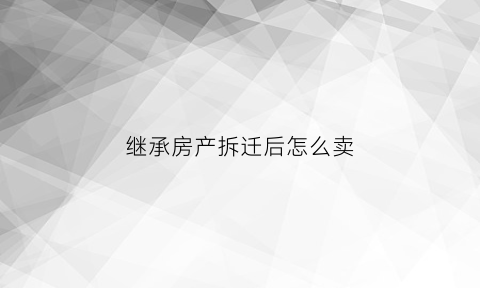 继承房产拆迁后怎么卖